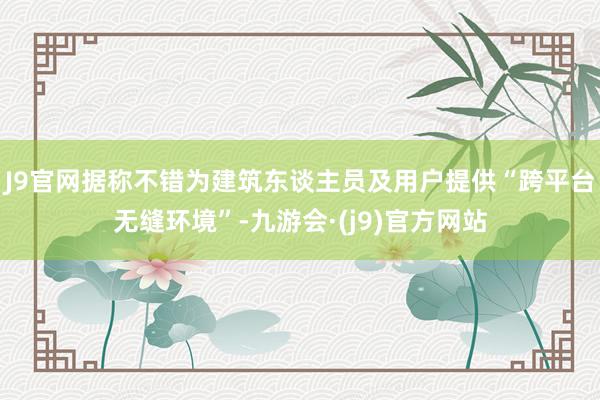 J9官网据称不错为建筑东谈主员及用户提供“跨平台无缝环境”-九游会·(j9)官方网站